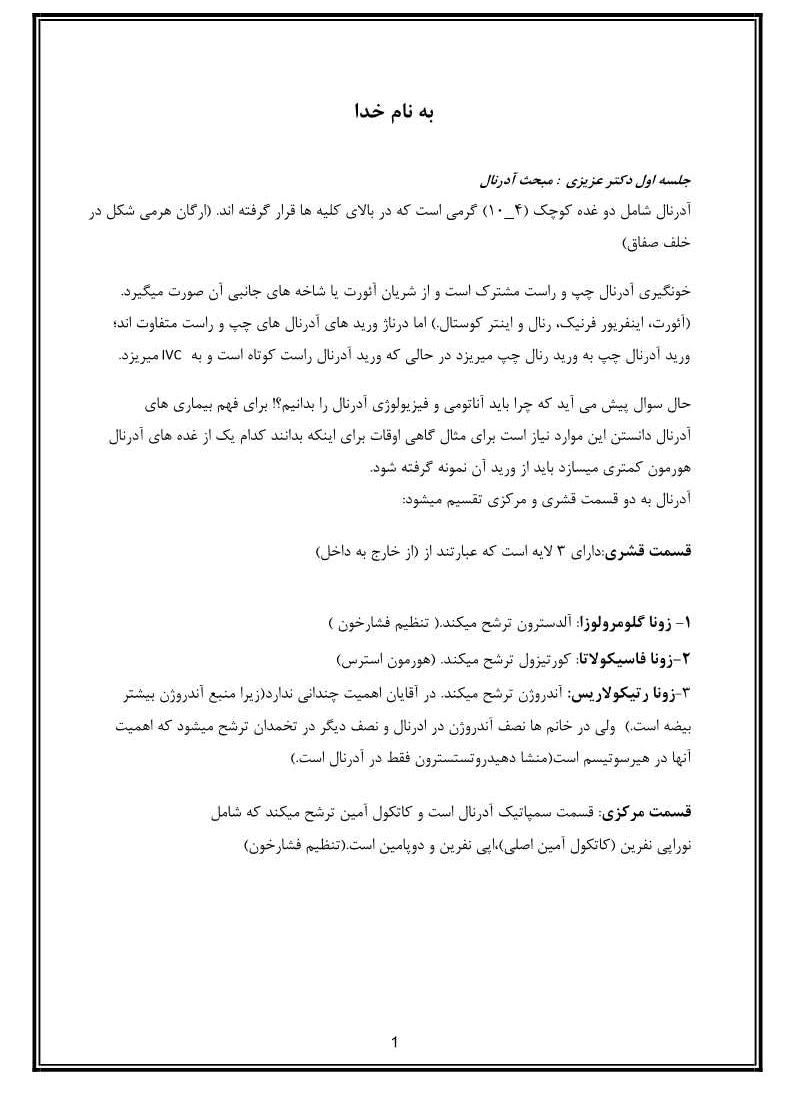 به نام خدا

جلسه اول دکتر عزیزی : مبحث آدرنال
آدرنال شامل دو غده کوچک (۴_۱۰) گرمی است که در بالای کلیه ها قرار گرفته اند. (ارگان هرمی شکل در خلف صفاق)

خونگیری آدرنال چپ و راست مشترک است و از شریان آئورت یا شاخه های جانبی آن صورت میگیرد. (آئورت، اینفریور فرنیک، رنال و اینتر کوستال.) اما درناژ ورید های آدرنال های چپ و راست متفاوت اند؛ ورید آدرنال چپ به ورید رنال چپ میریزد در حالی که ورید آدرنال راست کوتاه است و به IVC میریزد.

حال سوال پیش می آید که چرا باید آناتومی و فیزیولوژی آدرنال را بدانیم؟! برای فهم بیماری های آدرنال دانستن این موارد نیاز است برای مثال گاهی اوقات برای اینکه بدانند کدام یک از غده های آدرنال هورمون کمتری میسازد باید از ورید آن نمونه گرفته شود.
آدرنال به دو قسمت قشری و مرکزی تقسیم میشود:

قسمت قشری:دارای ۳ لایه است که عبارتند از (از خارج به داخل)

۱- زونا گلومرولوزا: آلدسترون ترشح میکند.( تنظیم فشارخون )
۲-زونا فاسیکولاتا: کورتیزول ترشح میکند. (هورمون استرس)
۳-زونا رتیکولاریس: آندروژن ترشح میکند. در آقایان اهمیت چندانی ندارد(زیرا منبع آندروژن بیشتر بیضه است.) ولی در خانم ها نصف آندروژن در ادرنال و نصف دیگر در تخمدان ترشح میشود که اهمیت آنها در هیرسوتیسم است(منشا دهیدروتستسترون فقط در آدرنال است.)

قسمت مرکزی: قسمت سمپاتیک آدرنال است و کاتکول آمین ترشح میکند که شامل نوراپی نفرین (کاتکول آمین اصلی)،اپی نفرین و دوپامین است.(تنظیم فشارخون)

1